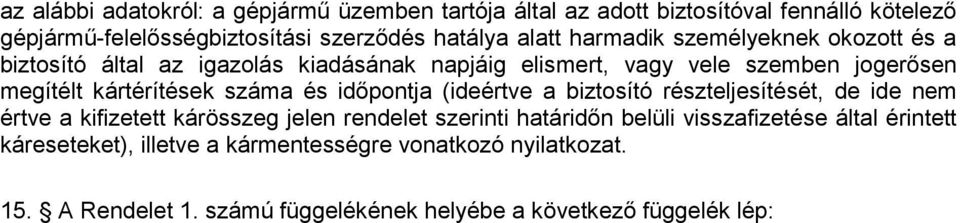 az alábbi adatokról: a gépjármű üzemben tartója által az adott biztosítóval fennálló kötelező gépjármű-felelősségbiztosítási szerződés hatálya alatt harmadik személyeknek okozott és a biztosító által az igazolás kiadásának napjáig elismert, vagy vele szemben jogerősen megítélt kártérítések száma és időpontja (ideértve a biztosító részteljesítését, de ide nem értve a kifizetett kárösszeg jelen rendelet szerinti határidőn belüli visszafizetése által érintett káreseteket), illetve a kármentességre vonatkozó nyilatkozat.

15. § A Rendelet 1. számú függelékének helyébe a következő függelék lép: